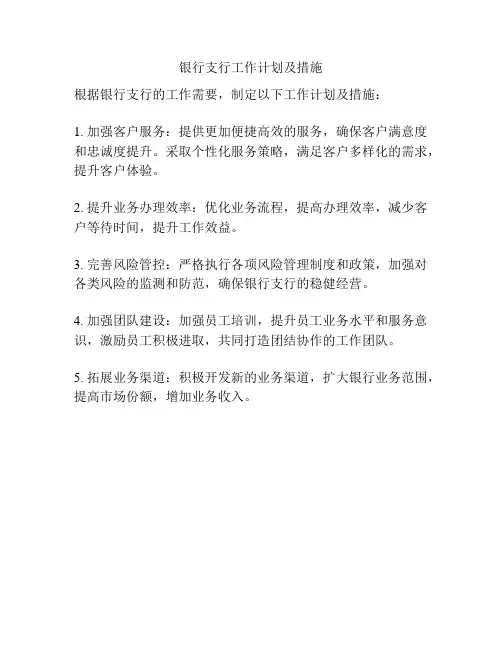 银行支行工作计划及措施

根据银行支行的工作需要，制定以下工作计划及措施：

1. 加强客户服务：提供更加便捷高效的服务，确保客户满意度和忠诚度提升。采取个性化服务策略，满足客户多样化的需求，提升客户体验。

2. 提升业务办理效率：优化业务流程，提高办理效率，减少客户等待时间，提升工作效益。

3. 完善风险管控：严格执行各项风险管理制度和政策，加强对各类风险的监测和防范，确保银行支行的稳健经营。

4. 加强团队建设：加强员工培训，提升员工业务水平和服务意识，激励员工积极进取，共同打造团结协作的工作团队。

5. 拓展业务渠道：积极开发新的业务渠道，扩大银行业务范围，提高市场份额，增加业务收入。